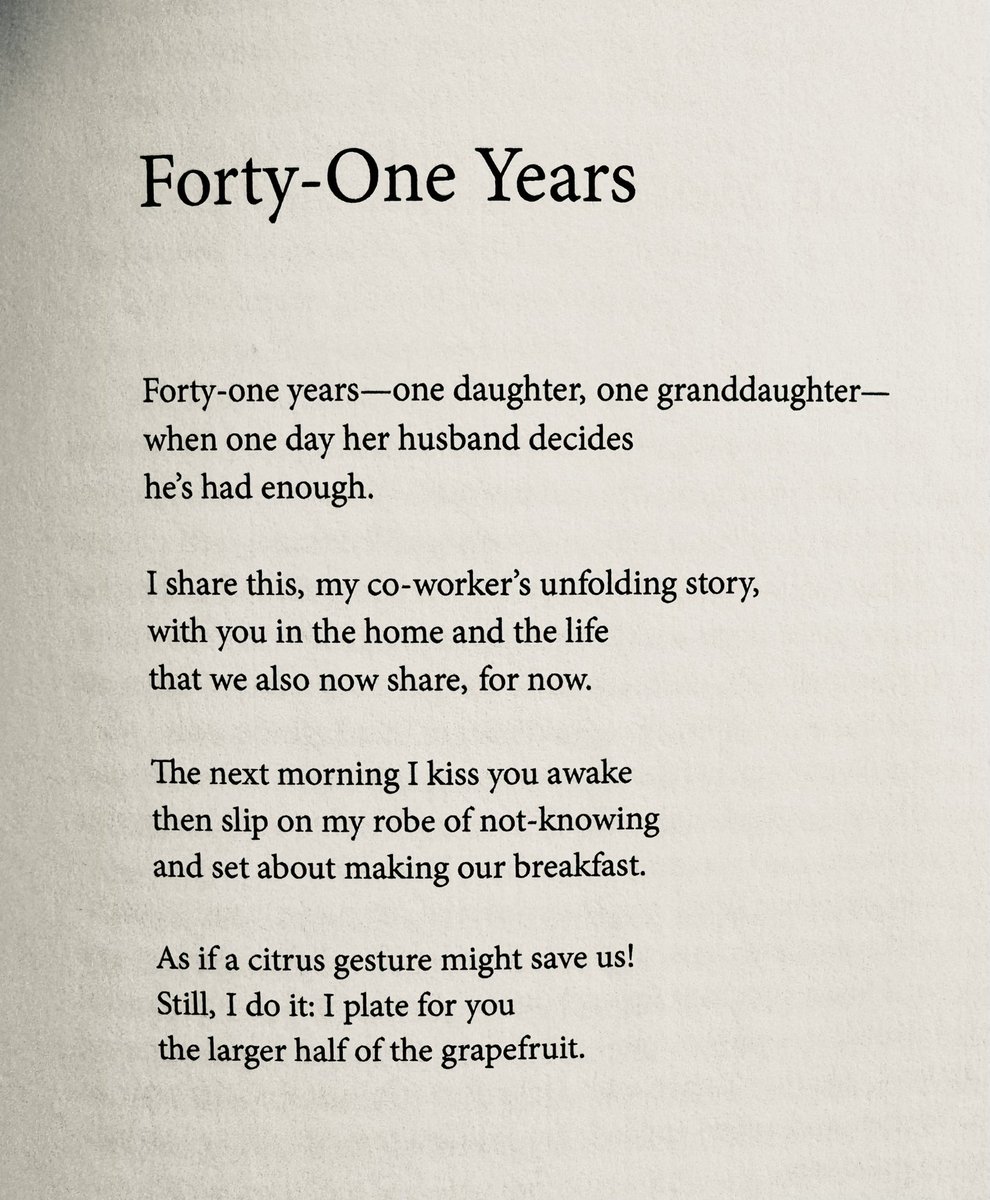 Forty-One Years

Forty-one years—one daughter, one granddaughter—
when one day her husband decides
he's had enough.

I share this, my co-worker's unfolding story,
with you in the home and the life
that we also now share, for now.

The next morning I kiss you awake
then slip on my robe of not-knowing
and set about making our breakfast.

As if a citrus gesture might save us!
Still, I do it: I plate for you
the larger half of the grapefruit.